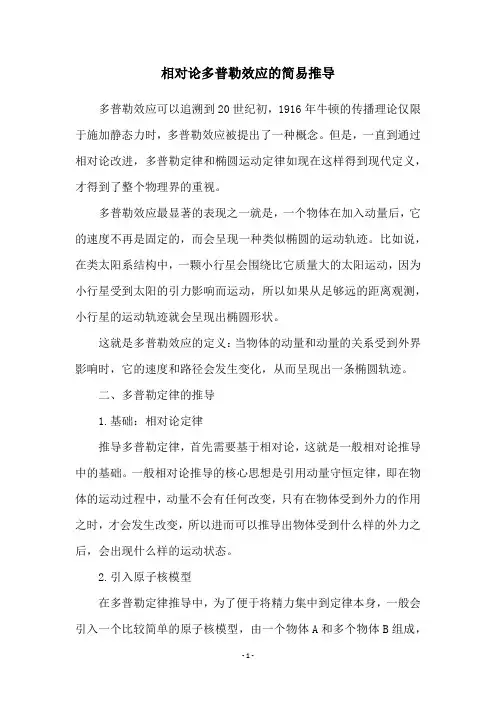 相对论多普勒效应的简易推导

多普勒效应可以追溯到20世纪初，1916年牛顿的传播理论仅限于施加静态力时，多普勒效应被提出了一种概念。但是，一直到通过相对论改进，多普勒定律和椭圆运动定律如现在这样得到现代定义，才得到了整个物理界的重视。

多普勒效应最显著的表现之一就是，一个物体在加入动量后，它的速度不再是固定的，而会呈现一种类似椭圆的运动轨迹。比如说，在类太阳系结构中，一颗小行星会围绕比它质量大的太阳运动，因为小行星受到太阳的引力影响而运动，所以如果从足够远的距离观测，小行星的运动轨迹就会呈现出椭圆形状。

这就是多普勒效应的定义：当物体的动量和动量的关系受到外界影响时，它的速度和路径会发生变化，从而呈现出一条椭圆轨迹。

二、多普勒定律的推导

1.基础：相对论定律

推导多普勒定律，首先需要基于相对论，这就是一般相对论推导中的基础。一般相对论推导的核心思想是引用动量守恒定律，即在物体的运动过程中，动量不会有任何改变，只有在物体受到外力的作用之时，才会发生改变，所以进而可以推导出物体受到什么样的外力之后，会出现什么样的运动状态。

2.引入原子核模型

在多普勒定律推导中，为了便于将精力集中到定律本身，一般会引入一个比较简单的原子核模型，由一个物体A和多个物体B组成，

-1-